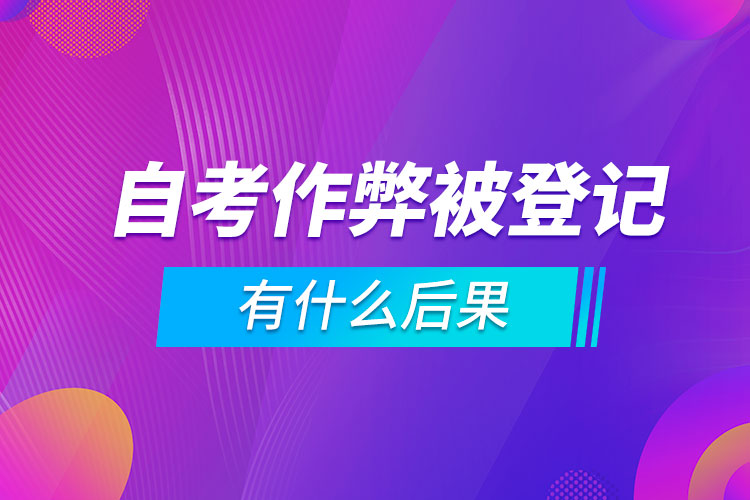 自考作弊被登记

有什么后果